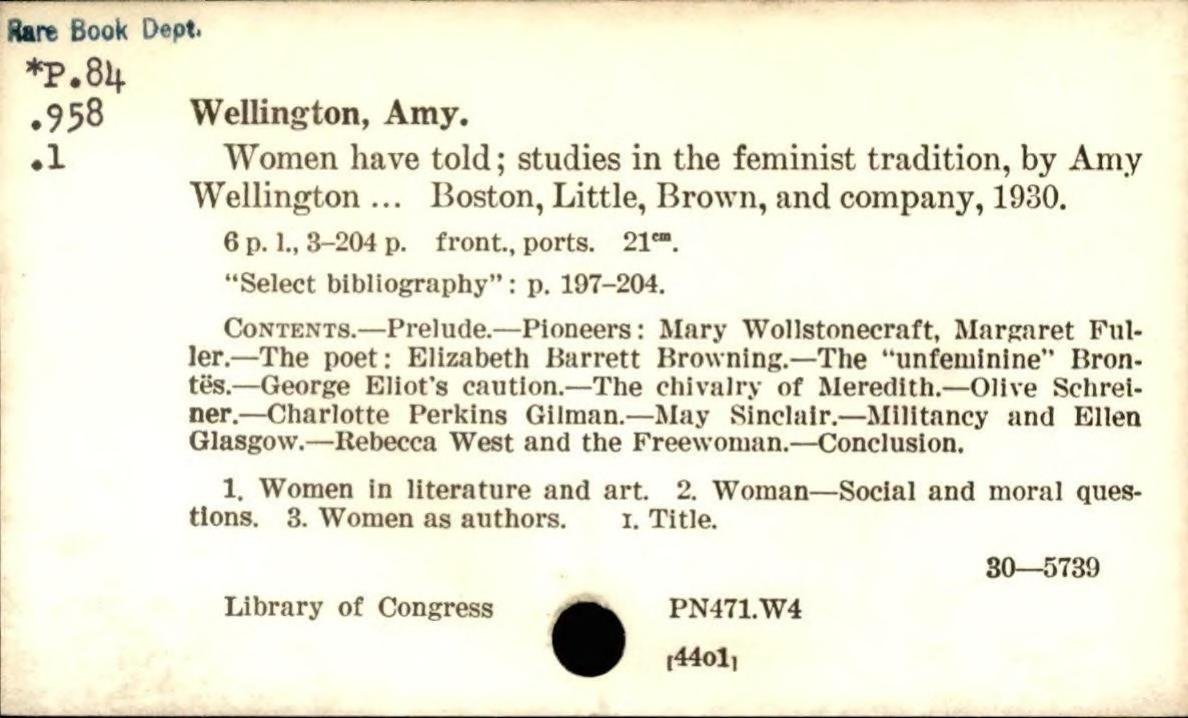 Rare Book Dept.

*P.84
.958
.1

Wellington, Amy.

Women have told; studies in the feminist tradition, by Amy Wellington ... Boston, Little, Brown, and company, 1930.

6 p. l., 3-204 p. front., ports. 21$^{cm}$.

"Select bibliography": p. 197-204.

Contents.—Prelude.—Pioneers: Mary Wollstonecraft, Margaret Fuller.—The poet: Elizabeth Barrett Browning.—The "unfeminine" Brontës.—George Eliot's caution.—The chivalry of Meredith.—Olive Schreiner.—Charlotte Perkins Gilman.—May Sinclair.—Militancy and Ellen Glasgow.—Rebecca West and the Freewoman.—Conclusion.

1. Women in literature and art. 2. Woman—Social and moral questions. 3. Women as authors. I. Title.

30—5739

Library of Congress PN471.W4

[44o1]